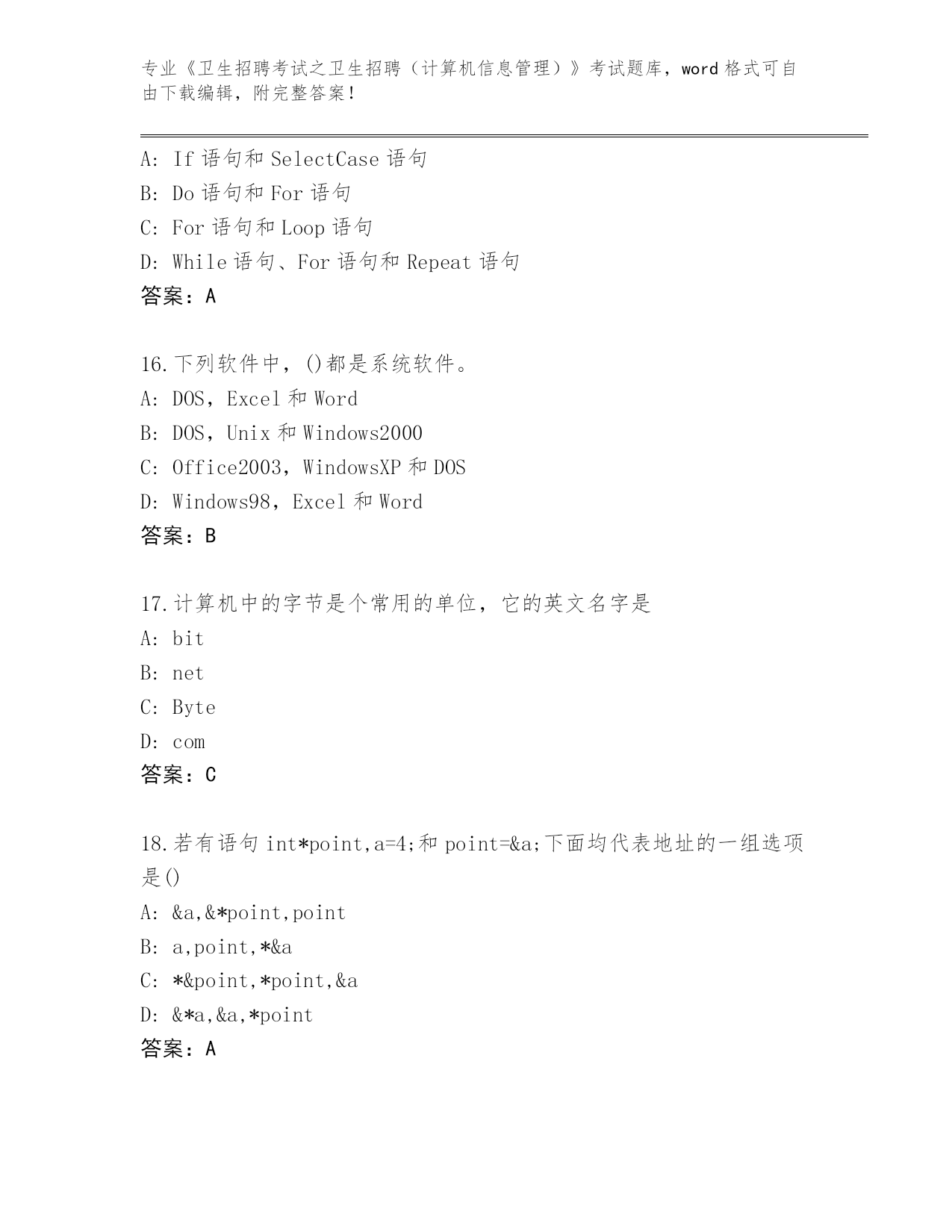 专业《卫生招聘考试之卫生招聘（计算机信息管理）》考试题库，word 格式可自由下载编辑，附完整答案！

A: If 语句和 SelectCase 语句
B: Do 语句和 For 语句
C: For 语句和 Loop 语句
D: While 语句、For 语句和 Repeat 语句
答案：A

16.下列软件中，()都是系统软件。
A: DOS，Excel 和 Word
B: DOS，Unix 和 Windows2000
C: Office2003，WindowsXP 和 DOS
D: Windows98，Excel 和 Word
答案：B

17.计算机中的字节是个常用的单位，它的英文名字是
A: bit
B: net
C: Byte
D: com
答案：C

18.若有语句 int*point,a=4;和 point=&a;下面均代表地址的一组选项是()
A: &a,&*point,point
B: a,point,*&a
C: *&point,*point,&a
D: &*a,&a,*point
答案：A